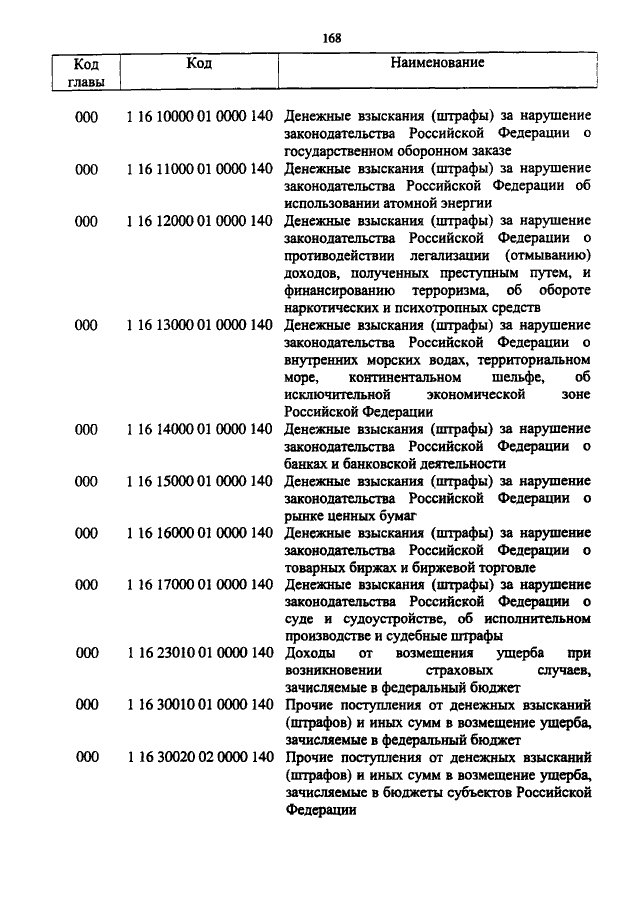 168

| Код главы | Код | Наименование |
|---|---|---|
| 000 | 1 16 10000 01 0000 140 | Денежные взыскания (штрафы) за нарушение законодательства Российской Федерации о государственном оборонном заказе |
| 000 | 1 16 11000 01 0000 140 | Денежные взыскания (штрафы) за нарушение законодательства Российской Федерации об использовании атомной энергии |
| 000 | 1 16 12000 01 0000 140 | Денежные взыскания (штрафы) за нарушение законодательства Российской Федерации о противодействии легализации (отмыванию) доходов, полученных преступным путем, и финансированию терроризма, об обороте наркотических и психотропных средств |
| 000 | 1 16 13000 01 0000 140 | Денежные взыскания (штрафы) за нарушение законодательства Российской Федерации о внутренних морских водах, территориальном море, континентальном шельфе, об исключительной экономической зоне Российской Федерации |
| 000 | 1 16 14000 01 0000 140 | Денежные взыскания (штрафы) за нарушение законодательства Российской Федерации о банках и банковской деятельности |
| 000 | 1 16 15000 01 0000 140 | Денежные взыскания (штрафы) за нарушение законодательства Российской Федерации о рынке ценных бумаг |
| 000 | 1 16 16000 01 0000 140 | Денежные взыскания (штрафы) за нарушение законодательства Российской Федерации о товарных биржах и биржевой торговле |
| 000 | 1 16 17000 01 0000 140 | Денежные взыскания (штрафы) за нарушение законодательства Российской Федерации о суде и судоустройстве, об исполнительном производстве и судебные штрафы |
| 000 | 1 16 23010 01 0000 140 | Доходы от возмещения ущерба при возникновении страховых случаев, зачисляемые в федеральный бюджет |
| 000 | 1 16 30010 01 0000 140 | Прочие поступления от денежных взысканий (штрафов) и иных сумм в возмещение ущерба, зачисляемые в федеральный бюджет |
| 000 | 1 16 30020 02 0000 140 | Прочие поступления от денежных взысканий (штрафов) и иных сумм в возмещение ущерба, зачисляемые в бюджеты субъектов Российской Федерации |